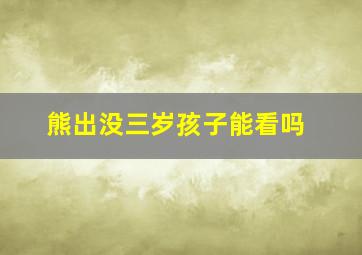 熊出没三岁孩子能看吗